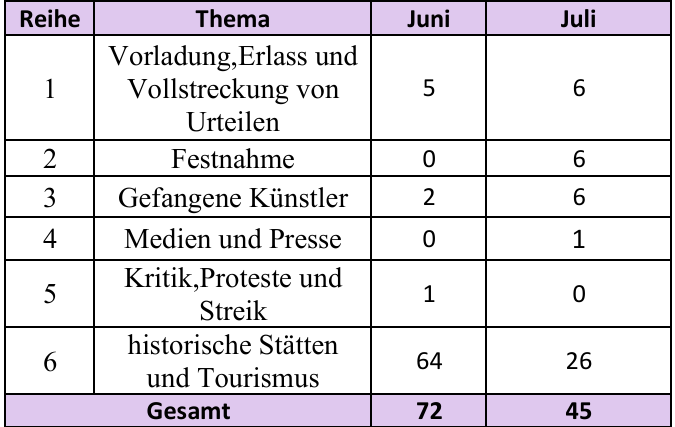 | Reihe | Thema | Juni | Juli |
|---|---|---|---|
| 1 | Vorladung,Erlass und Vollstreckung von Urteilen | 5 | 6 |
| 2 | Festnahme | 0 | 6 |
| 3 | Gefangene Künstler | 2 | 6 |
| 4 | Medien und Presse | 0 | 1 |
| 5 | Kritik,Proteste und Streik | 1 | 0 |
| 6 | historische Stätten und Tourismus | 64 | 26 |
| Gesamt | | 72 | 45 |